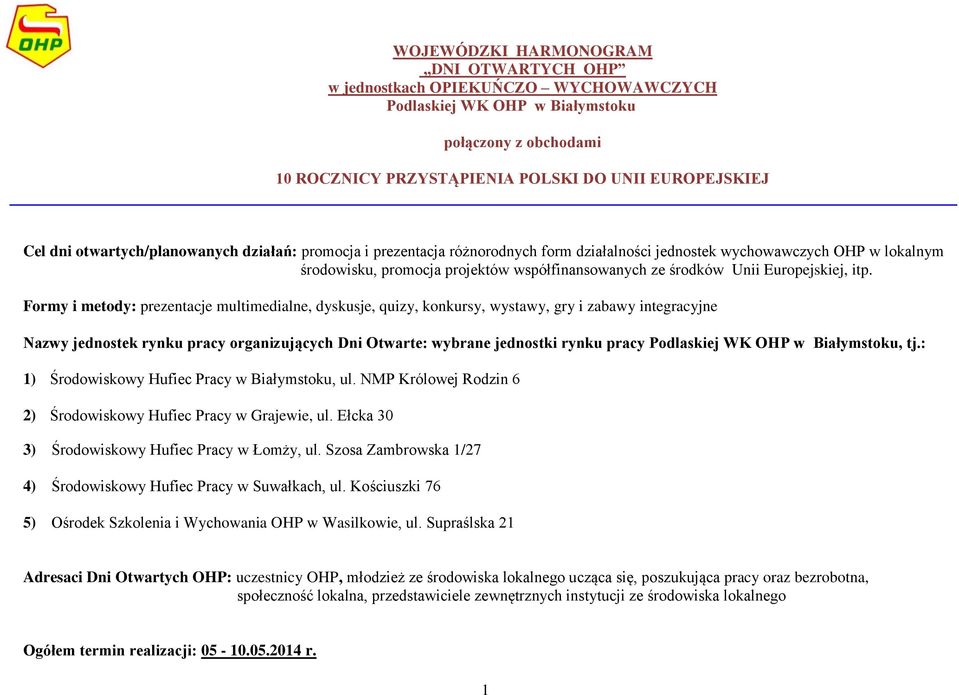 OHP

WOJEWÓDZKI HARMONOGRAM
„DNI OTWARTYCH OHP”
w jednostkach OPIEKUŃCZO – WYCHOWAWCZYCH
Podlaskiej WK OHP w Białymstoku

połączony z obchodami

10 ROCZNICY PRZYSTĄPIENIA POLSKI DO UNII EUROPEJSKIEJ

Cel dni otwartych/planowanych działań: promocja i prezentacja różnorodnych form działalności jednostek wychowawczych OHP w lokalnym środowisku, promocja projektów współfinansowanych ze środków Unii Europejskiej, itp.

Formy i metody: prezentacje multimedialne, dyskusje, quizy, konkursy, wystawy, gry i zabawy integracyjne

Nazwy jednostek rynku pracy organizujących Dni Otwarte: wybrane jednostki rynku pracy Podlaskiej WK OHP w Białymstoku, tj.:

1) Środowiskowy Hufiec Pracy w Białymstoku, ul. NMP Królowej Rodzin 6

2) Środowiskowy Hufiec Pracy w Grajewie, ul. Ełcka 30

3) Środowiskowy Hufiec Pracy w Łomży, ul. Szosa Zambrowska 1/27

4) Środowiskowy Hufiec Pracy w Suwałkach, ul. Kościuszki 76

5) Ośrodek Szkolenia i Wychowania OHP w Wasilkowie, ul. Supraślska 21

Adresaci Dni Otwartych OHP: uczestnicy OHP, młodzież ze środowiska lokalnego ucząca się, poszukująca pracy oraz bezrobotna, społeczność lokalna, przedstawiciele zewnętrznych instytucji ze środowiska lokalnego

Ogółem termin realizacji: 05 - 10.05.2014 r.

1